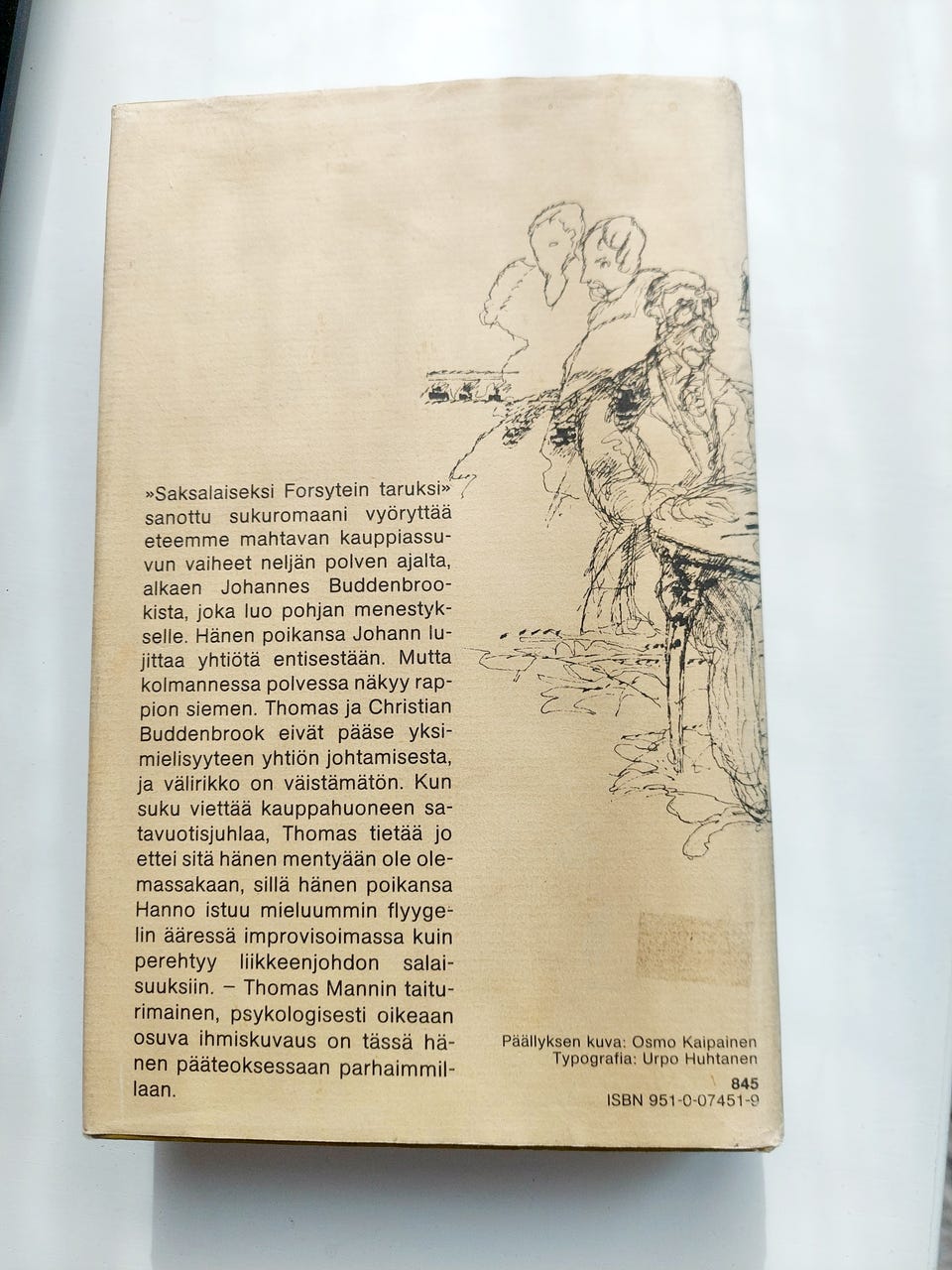 »Saksalaiseksi Forsytein taruksi» sanottu sukuromaani vyöryttää eteemme mahtavan kauppiassuvun vaiheet neljän polven ajalta, alkaen Johannes Buddenbrookista, joka luo pohjan menestykselle. Hänen poikansa Johann lujittaa yhtiötä entisestään. Mutta kolmannessa polvessa näkyy rappion siemen. Thomas ja Christian Buddenbrook eivät pääse yksimielisyyteen yhtiön johtamisesta, ja välirikko on väistämätön. Kun suku viettää kauppahuoneen satavuotisjuhlaa, Thomas tietää jo ettei sitä hänen mentyään ole olemassakaan, sillä hänen poikansa Hanno istuu mieluummin flyygelin ääressä improvisoimassa kuin perehtyy liikkeenjohdon salaisuuksiin. – Thomas Mannin taiturimainen, psykologisesti oikeaan osuva ihmiskuvaus on tässä hänen pääteoksessaan parhaimmillaan.

Päällyksen kuva: Osmo Kaipainen
Typografia: Urpo Huhtanen

845
ISBN 951-0-07451-9